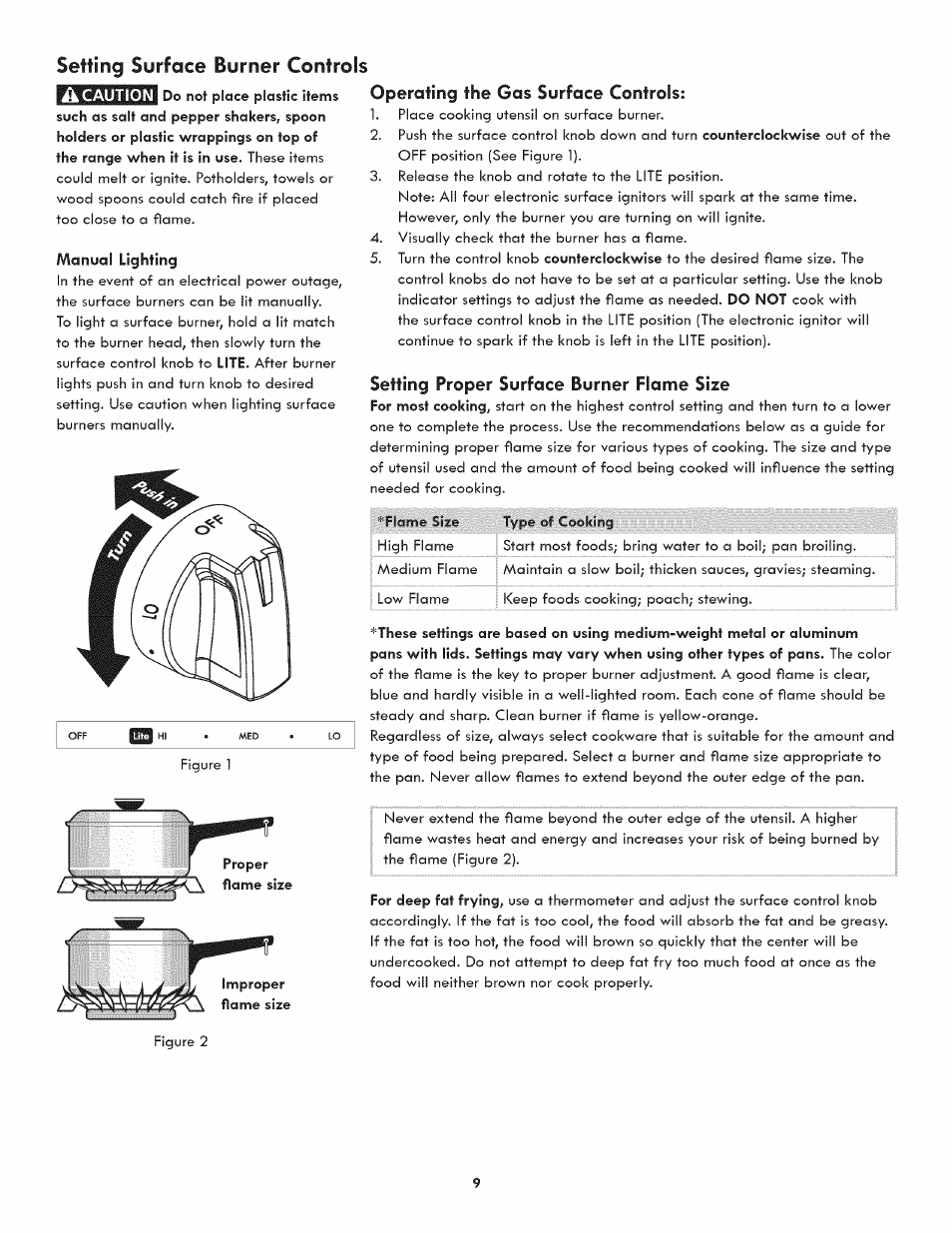 Setting Surface Burner Controls

CAUTION Do not place plastic items such as salt and pepper shakers, spoon holders or plastic wrappings on top of the range when it is in use. These items could melt or ignite. Potholders, towels or wood spoons could catch fire if placed too close to a flame.

Manual Lighting
In the event of an electrical power outage, the surface burners can be lit manually. To light a surface burner, hold a lit match to the burner head, then slowly turn the surface control knob to LITE. After burner lights push in and turn knob to desired setting. Use caution when lighting surface burners manually.

Push in
Turn
OFF
LO

OFF Lite HI • MED • LO

Figure 1

Proper flame size

Improper flame size

Figure 2

Operating the Gas Surface Controls:
1. Place cooking utensil on surface burner.
2. Push the surface control knob down and turn counterclockwise out of the OFF position (See Figure 1).
3. Release the knob and rotate to the LITE position.
Note: All four electronic surface ignitors will spark at the same time. However, only the burner you are turning on will ignite.
4. Visually check that the burner has a flame.
5. Turn the control knob counterclockwise to the desired flame size. The control knobs do not have to be set at a particular setting. Use the knob indicator settings to adjust the flame as needed. DO NOT cook with the surface control knob in the LITE position (The electronic ignitor will continue to spark if the knob is left in the LITE position).

Setting Proper Surface Burner Flame Size
For most cooking, start on the highest control setting and then turn to a lower one to complete the process. Use the recommendations below as a guide for determining proper flame size for various types of cooking. The size and type of utensil used and the amount of food being cooked will influence the setting needed for cooking.

| *Flame Size | Type of Cooking |
|---|---|
| High Flame | Start most foods; bring water to a boil; pan broiling. |
| Medium Flame | Maintain a slow boil; thicken sauces, gravies; steaming. |
| Low Flame | Keep foods cooking; poach; stewing. |

*These settings are based on using medium-weight metal or aluminum pans with lids. Settings may vary when using other types of pans. The color of the flame is the key to proper burner adjustment. A good flame is clear, blue and hardly visible in a well-lighted room. Each cone of flame should be steady and sharp. Clean burner if flame is yellow-orange.
Regardless of size, always select cookware that is suitable for the amount and type of food being prepared. Select a burner and flame size appropriate to the pan. Never allow flames to extend beyond the outer edge of the pan.

Never extend the flame beyond the outer edge of the utensil. A higher flame wastes heat and energy and increases your risk of being burned by the flame (Figure 2).

For deep fat frying, use a thermometer and adjust the surface control knob accordingly. If the fat is too cool, the food will absorb the fat and be greasy. If the fat is too hot, the food will brown so quickly that the center will be undercooked. Do not attempt to deep fat fry too much food at once as the food will neither brown nor cook properly.

9